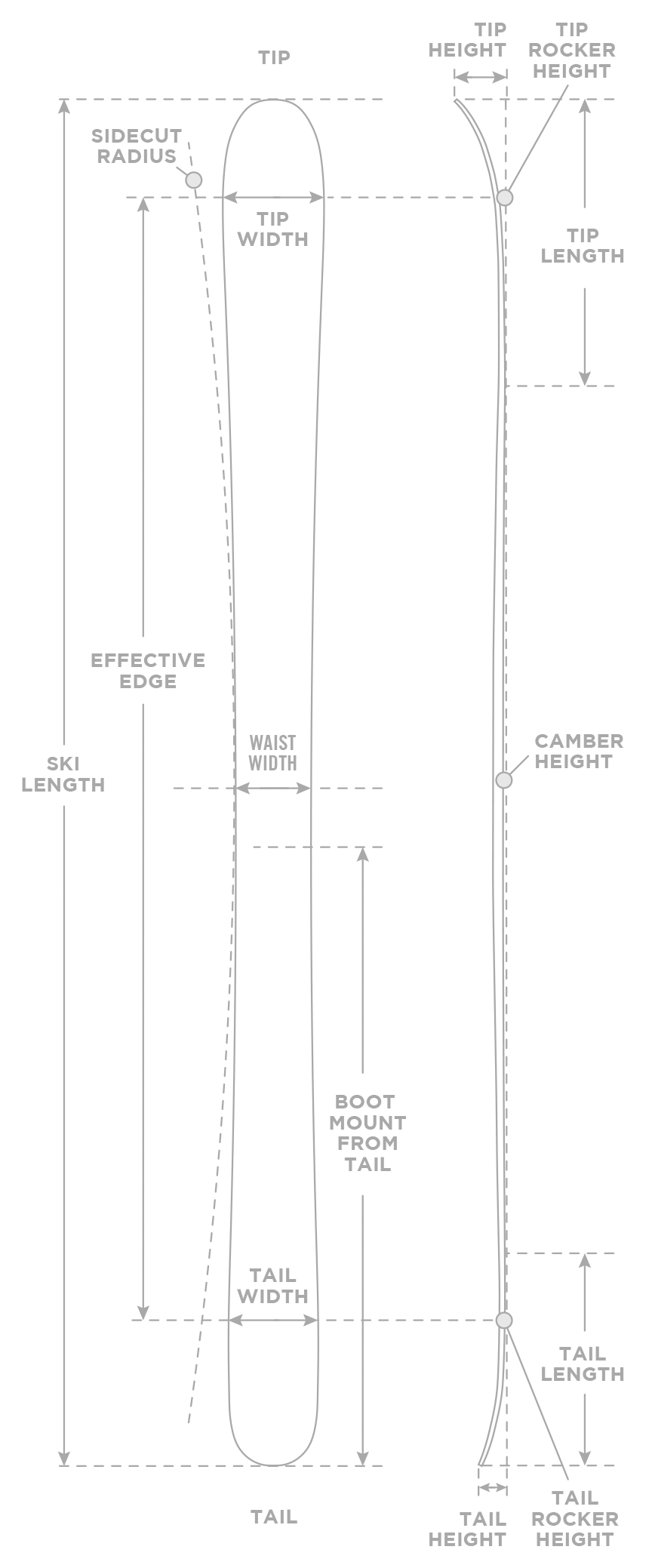 TIP

TIP HEIGHT

TIP ROCKER HEIGHT

SIDECUT RADIUS

TIP WIDTH

TIP LENGTH

EFFECTIVE EDGE

SKI LENGTH

WAIST WIDTH

CAMBER HEIGHT

BOOT MOUNT FROM TAIL

TAIL WIDTH

TAIL LENGTH

TAIL

TAIL HEIGHT

TAIL ROCKER HEIGHT